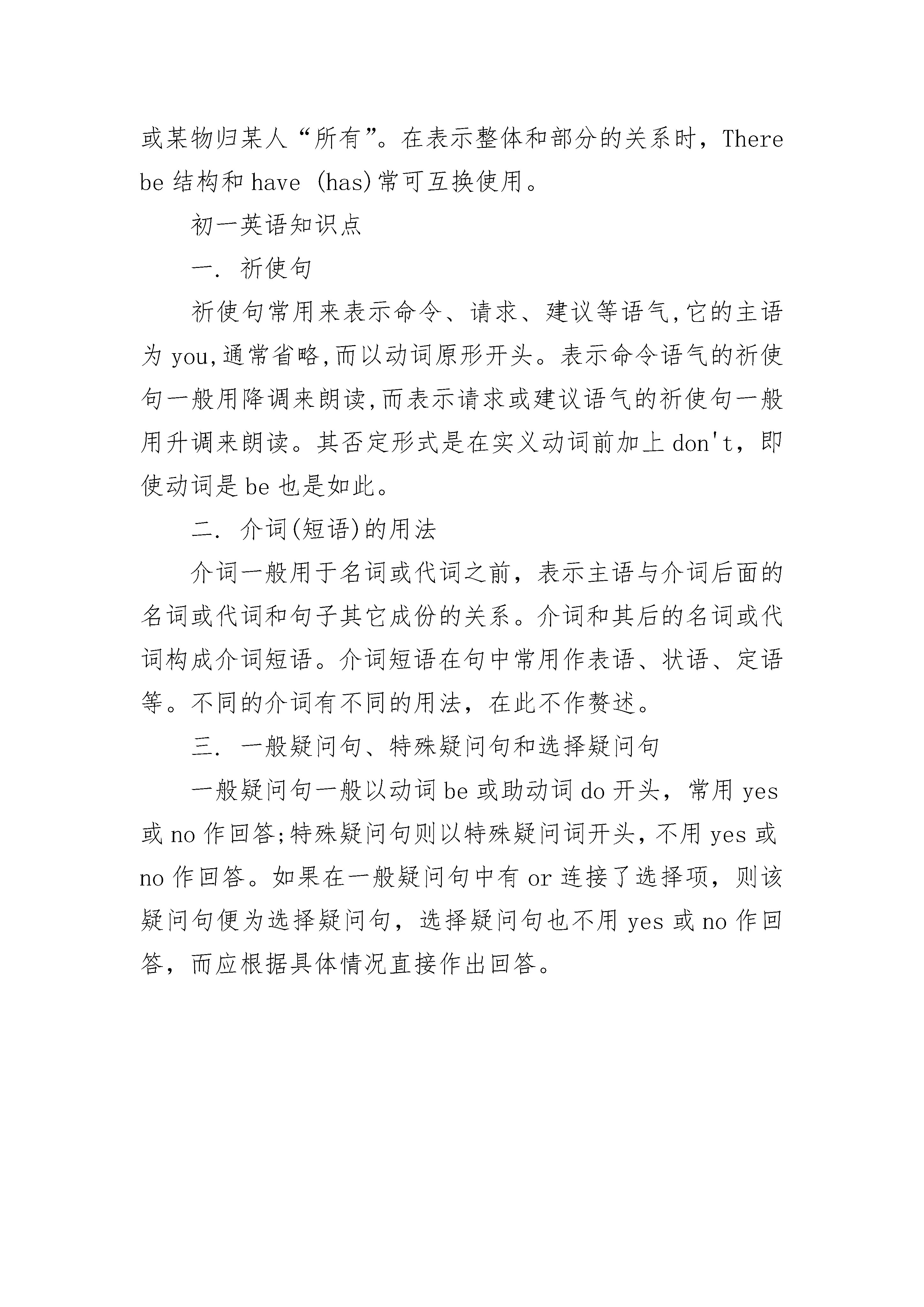 或某物归某人“所有”。在表示整体和部分的关系时，There be 结构和 have (has)常可互换使用。

初一英语知识点

一. 祈使句

祈使句常用来表示命令、请求、建议等语气,它的主语为 you,通常省略,而以动词原形开头。表示命令语气的祈使句一般用降调来朗读,而表示请求或建议语气的祈使句一般用升调来朗读。其否定形式是在实义动词前加上 don't，即使动词是 be 也是如此。

二. 介词(短语)的用法

介词一般用于名词或代词之前，表示主语与介词后面的名词或代词和句子其它成份的关系。介词和其后的名词或代词构成介词短语。介词短语在句中常用作表语、状语、定语等。不同的介词有不同的用法，在此不作赘述。

三. 一般疑问句、特殊疑问句和选择疑问句

一般疑问句一般以动词 be 或助动词 do 开头，常用 yes 或 no 作回答;特殊疑问句则以特殊疑问词开头，不用 yes 或 no 作回答。如果在一般疑问句中有 or 连接了选择项，则该疑问句便为选择疑问句，选择疑问句也不用 yes 或 no 作回答，而应根据具体情况直接作出回答。